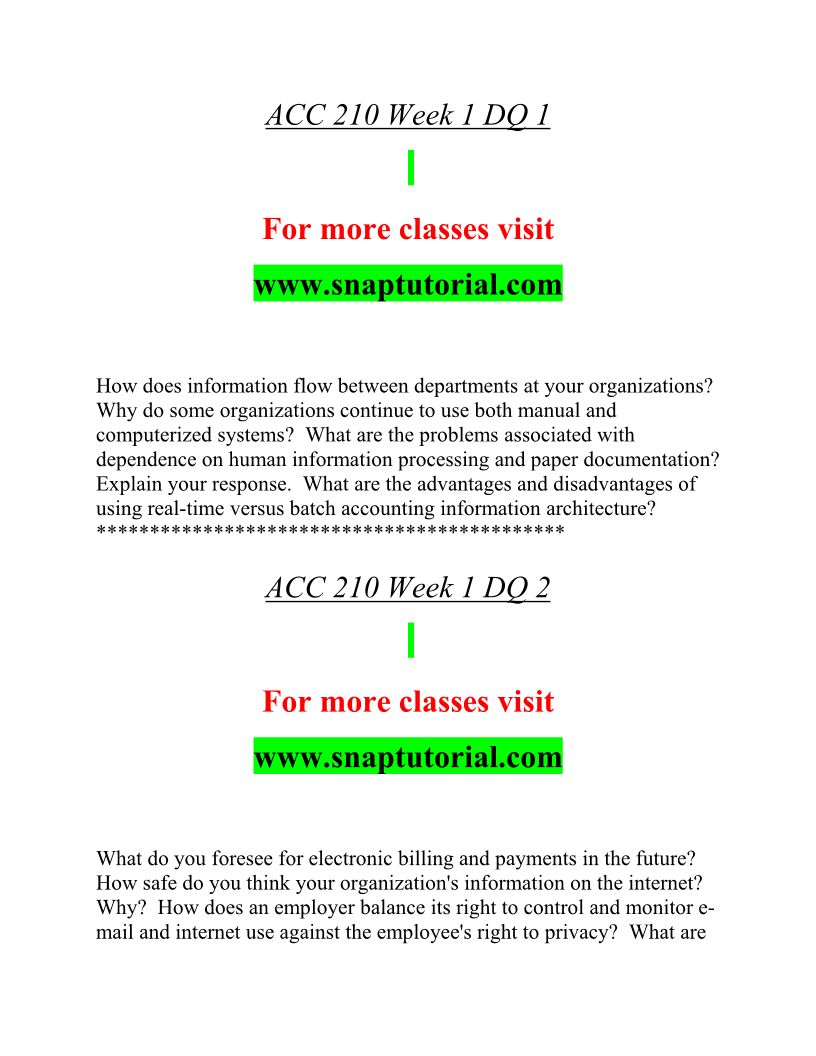 ACC 210 Week 1 DQ 1

For more classes visit

www.snaptutorial.com

How does information flow between departments at your organizations? Why do some organizations continue to use both manual and computerized systems? What are the problems associated with dependence on human information processing and paper documentation? Explain your response. What are the advantages and disadvantages of using real-time versus batch accounting information architecture?
*******************************************

ACC 210 Week 1 DQ 2

For more classes visit

www.snaptutorial.com

What do you foresee for electronic billing and payments in the future? How safe do you think your organization's information on the internet? Why? How does an employer balance its right to control and monitor e-mail and internet use against the employee's right to privacy? What are